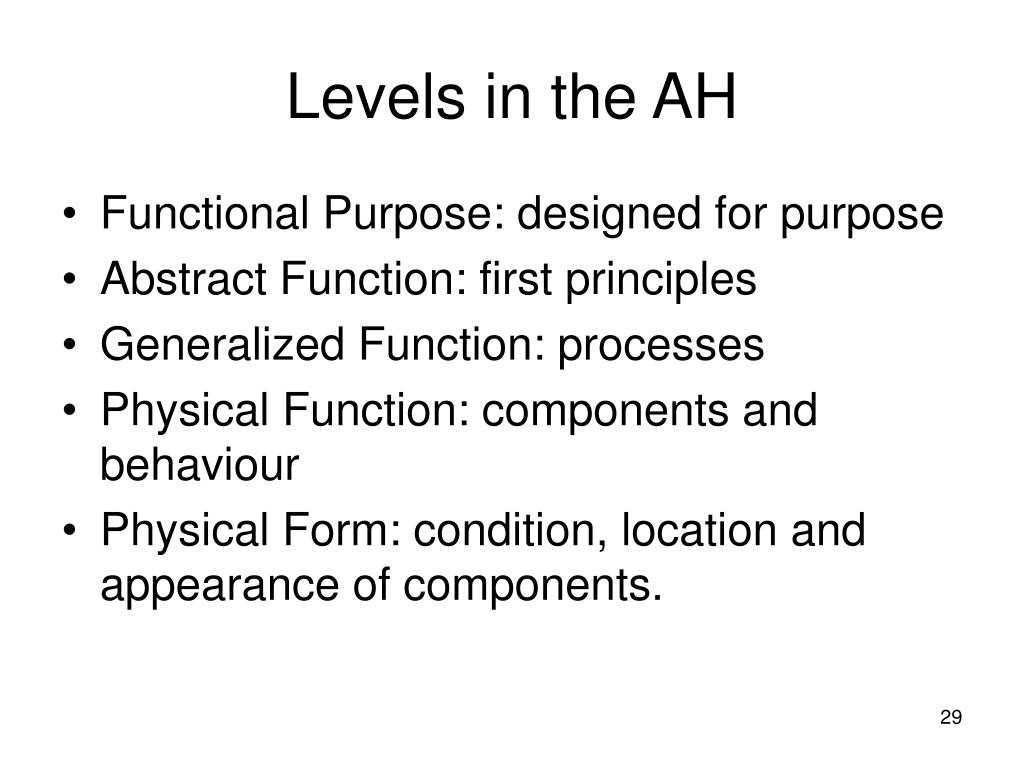 Levels in the AH

• Functional Purpose: designed for purpose
• Abstract Function: first principles
• Generalized Function: processes
• Physical Function: components and behaviour
• Physical Form: condition, location and appearance of components.

29